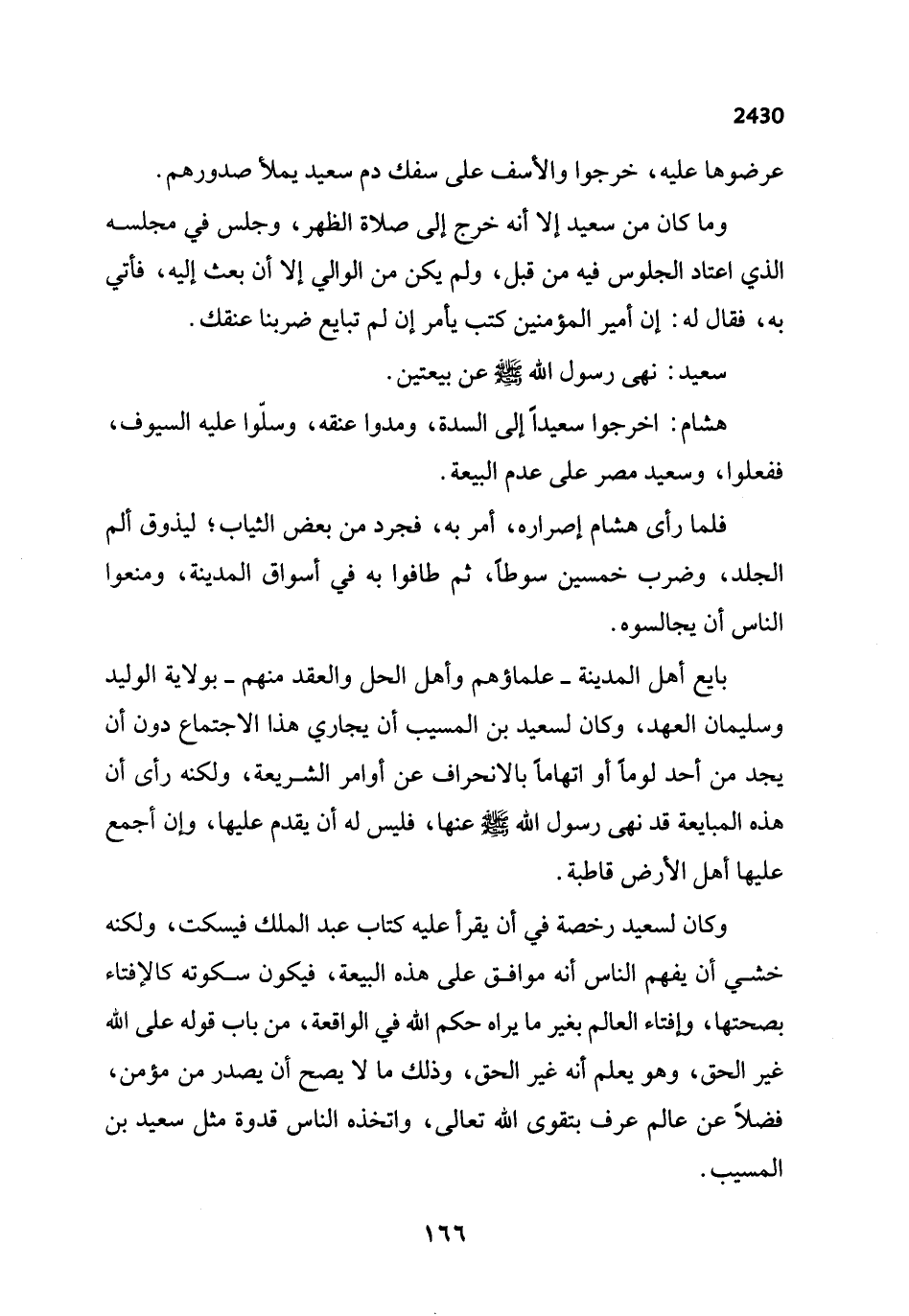 2430

عرضوها عليه، خرجوا والأسف على سفك دم سعيد يملأ صدورهم.

وما كان من سعيد إلا أنه خرج إلى صلاة الظهر، وجلس في مجلسه الذي اعتاد الجلوس فيه من قبل، ولم يكن من الوالي إلا أن بعث إليه، فأتي به، فقال له: إن أمير المؤمنين كتب يأمر إن لم تبايع ضربنا عنقك.

سعيد: نهى رسول الله ﷺ عن بيعتين.

هشام: اخرجوا سعيداً إلى السدة، ومدوا عنقه، وسلّوا عليه السيوف، ففعلوا، وسعيد مصر على عدم البيعة.

فلما رأى هشام إصراره، أمر به، فجرد من بعض الثياب؛ ليذوق ألم الجلد، وضرب خمسين سوطاً، ثم طافوا به في أسواق المدينة، ومنعوا الناس أن يجالسوه.

بايع أهل المدينة ـ علماؤهم وأهل الحل والعقد منهم ـ بولاية الوليد وسليمان العهد، وكان لسعيد بن المسيب أن يجاري هذا الاجتماع دون أن يجد من أحد لوماً أو اتهاماً بالانحراف عن أوامر الشريعة، ولكنه رأى أن هذه المبايعة قد نهى رسول الله ﷺ عنها، فليس له أن يقدم عليها، وإن أجمع عليها أهل الأرض قاطبة.

وكان لسعيد رخصة في أن يقرأ عليه كتاب عبد الملك فيسكت، ولكنه خشي أن يفهم الناس أنه موافق على هذه البيعة، فيكون سكوته كالإفتاء بصحتها، وإفتاء العالم بغير ما يراه حكم الله في الواقعة، من باب قوله على الله غير الحق، وهو يعلم أنه غير الحق، وذلك ما لا يصح أن يصدر من مؤمن، فضلاً عن عالم عرف بتقوى الله تعالى، واتخذه الناس قدوة مثل سعيد بن المسيب.

١٦٦